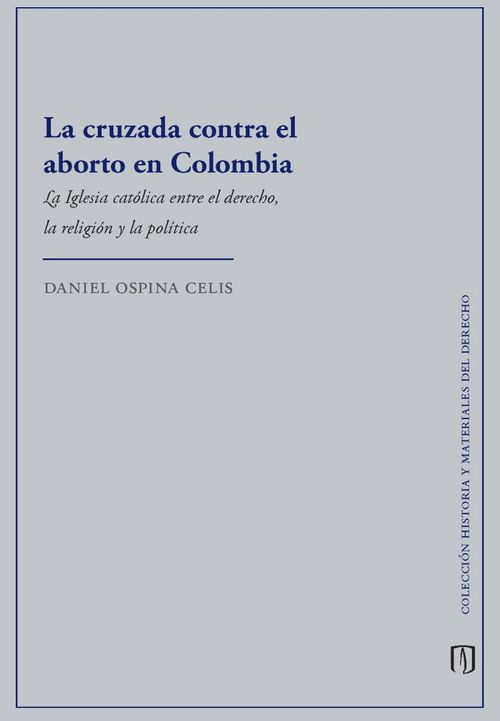 La cruzada contra el aborto en Colombia

La Iglesia católica entre el derecho, la religión y la política

DANIEL OSPINA CELIS

COLECCIÓN HISTORIA Y MATERIALES DEL DERECHO